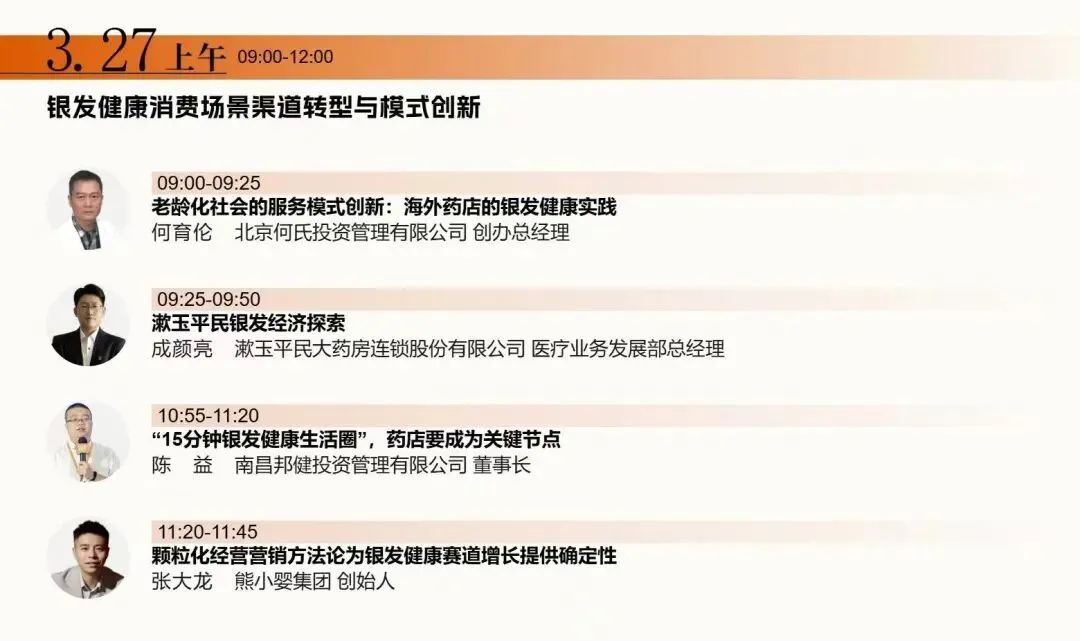 3.27上午 09:00-12:00

银发健康消费场景渠道转型与模式创新

09:00-09:25
老龄化社会的服务模式创新：海外药店的银发健康实践
何育伦 北京何氏投资管理有限公司 创办总经理

09:25-09:50
漱玉平民银发经济探索
成颜亮 漱玉平民大药房连锁股份有限公司 医疗业务发展部总经理

10:55-11:20
“15分钟银发健康生活圈”，药店要成为关键节点
陈 益 南昌邦健投资管理有限公司 董事长

11:20-11:45
颗粒化经营营销方法论为银发健康赛道增长提供确定性
张大龙 熊小婴集团 创始人